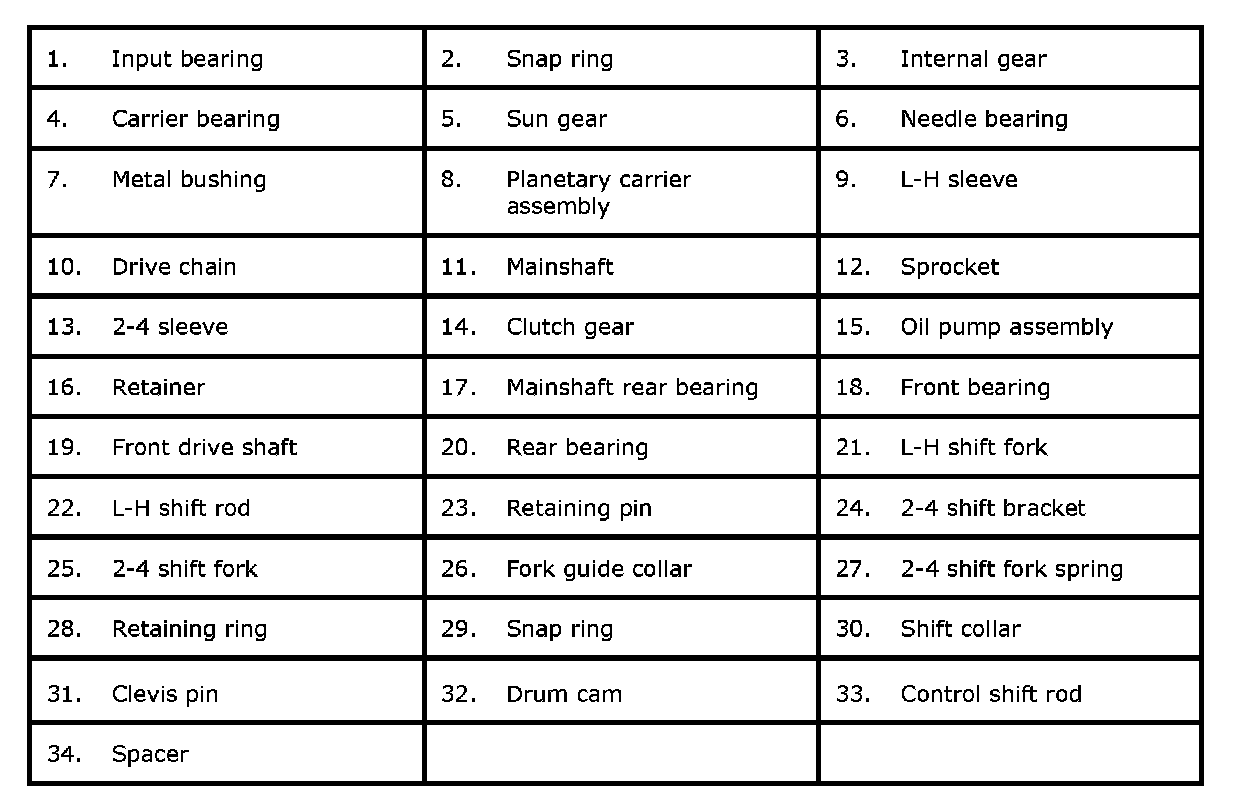 | | | |
|---|---|---|
| 1. Input bearing | 2. Snap ring | 3. Internal gear |
| 4. Carrier bearing | 5. Sun gear | 6. Needle bearing |
| 7. Metal bushing | 8. Planetary carrier assembly | 9. L-H sleeve |
| 10. Drive chain | 11. Mainshaft | 12. Sprocket |
| 13. 2-4 sleeve | 14. Clutch gear | 15. Oil pump assembly |
| 16. Retainer | 17. Mainshaft rear bearing | 18. Front bearing |
| 19. Front drive shaft | 20. Rear bearing | 21. L-H shift fork |
| 22. L-H shift rod | 23. Retaining pin | 24. 2-4 shift bracket |
| 25. 2-4 shift fork | 26. Fork guide collar | 27. 2-4 shift fork spring |
| 28. Retaining ring | 29. Snap ring | 30. Shift collar |
| 31. Clevis pin | 32. Drum cam | 33. Control shift rod |
| 34. Spacer | | |